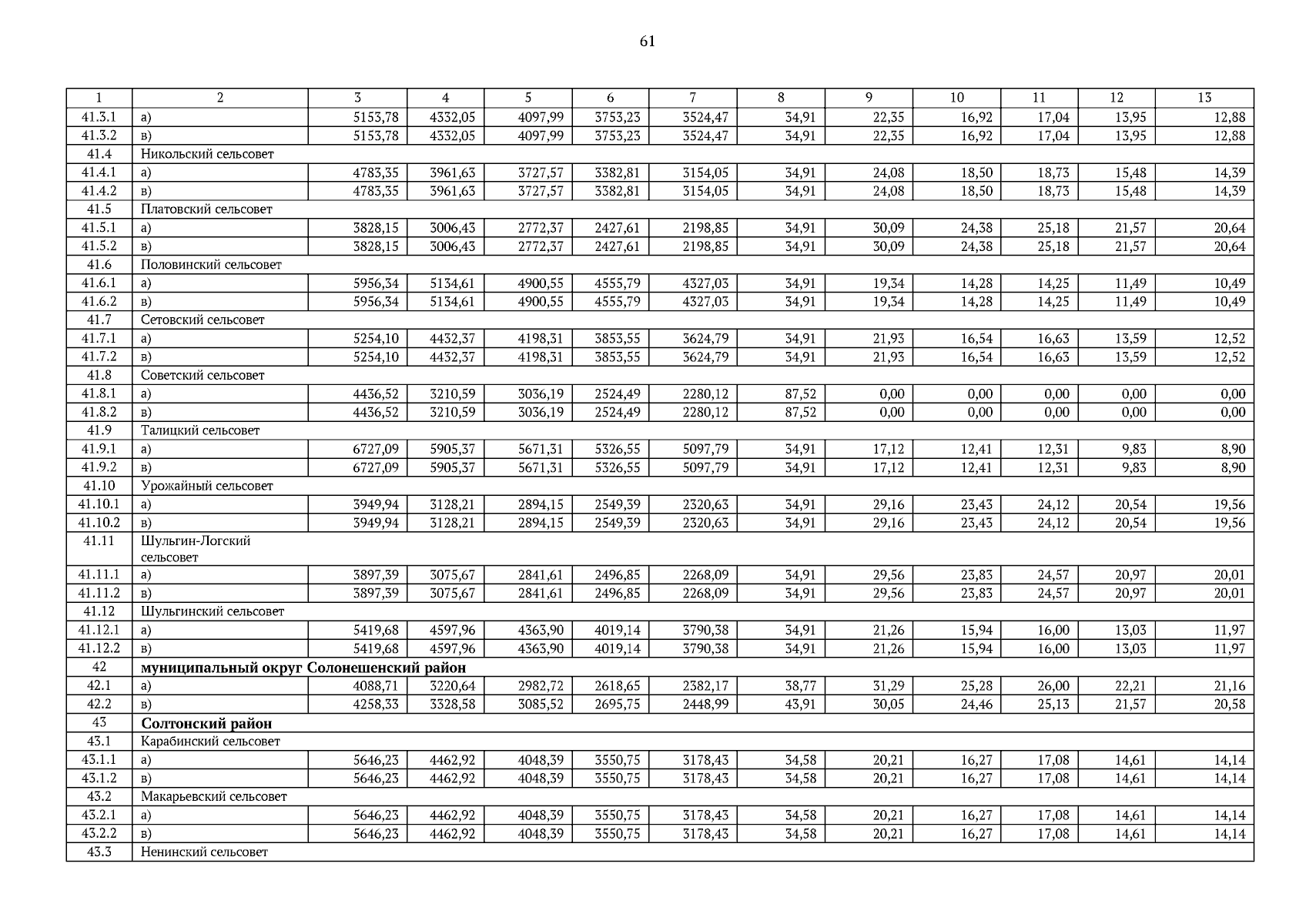 61

| 1 | 2 | 3 | 4 | 5 | 6 | 7 | 8 | 9 | 10 | 11 | 12 | 13 |
|---|---|---|---|---|---|---|---|---|---|---|---|---|
| 41.3.1 | а) | 5153,78 | 4332,05 | 4097,99 | 3753,23 | 3524,47 | 34,91 | 22,35 | 16,92 | 17,04 | 13,95 | 12,88 |
| 41.3.2 | в) | 5153,78 | 4332,05 | 4097,99 | 3753,23 | 3524,47 | 34,91 | 22,35 | 16,92 | 17,04 | 13,95 | 12,88 |
| 41.4 | Никольский сельсовет | | | | | | | | | | | |
| 41.4.1 | а) | 4783,35 | 3961,63 | 3727,57 | 3382,81 | 3154,05 | 34,91 | 24,08 | 18,50 | 18,73 | 15,48 | 14,39 |
| 41.4.2 | в) | 4783,35 | 3961,63 | 3727,57 | 3382,81 | 3154,05 | 34,91 | 24,08 | 18,50 | 18,73 | 15,48 | 14,39 |
| 41.5 | Платовский сельсовет | | | | | | | | | | | |
| 41.5.1 | а) | 3828,15 | 3006,43 | 2772,37 | 2427,61 | 2198,85 | 34,91 | 30,09 | 24,38 | 25,18 | 21,57 | 20,64 |
| 41.5.2 | в) | 3828,15 | 3006,43 | 2772,37 | 2427,61 | 2198,85 | 34,91 | 30,09 | 24,38 | 25,18 | 21,57 | 20,64 |
| 41.6 | Половинский сельсовет | | | | | | | | | | | |
| 41.6.1 | а) | 5956,34 | 5134,61 | 4900,55 | 4555,79 | 4327,03 | 34,91 | 19,34 | 14,28 | 14,25 | 11,49 | 10,49 |
| 41.6.2 | в) | 5956,34 | 5134,61 | 4900,55 | 4555,79 | 4327,03 | 34,91 | 19,34 | 14,28 | 14,25 | 11,49 | 10,49 |
| 41.7 | Сетовский сельсовет | | | | | | | | | | | |
| 41.7.1 | а) | 5254,10 | 4432,37 | 4198,31 | 3853,55 | 3624,79 | 34,91 | 21,93 | 16,54 | 16,63 | 13,59 | 12,52 |
| 41.7.2 | в) | 5254,10 | 4432,37 | 4198,31 | 3853,55 | 3624,79 | 34,91 | 21,93 | 16,54 | 16,63 | 13,59 | 12,52 |
| 41.8 | Советский сельсовет | | | | | | | | | | | |
| 41.8.1 | а) | 4436,52 | 3210,59 | 3036,19 | 2524,49 | 2280,12 | 87,52 | 0,00 | 0,00 | 0,00 | 0,00 | 0,00 |
| 41.8.2 | в) | 4436,52 | 3210,59 | 3036,19 | 2524,49 | 2280,12 | 87,52 | 0,00 | 0,00 | 0,00 | 0,00 | 0,00 |
| 41.9 | Талицкий сельсовет | | | | | | | | | | | |
| 41.9.1 | а) | 6727,09 | 5905,37 | 5671,31 | 5326,55 | 5097,79 | 34,91 | 17,12 | 12,41 | 12,31 | 9,83 | 8,90 |
| 41.9.2 | в) | 6727,09 | 5905,37 | 5671,31 | 5326,55 | 5097,79 | 34,91 | 17,12 | 12,41 | 12,31 | 9,83 | 8,90 |
| 41.10 | Урожайный сельсовет | | | | | | | | | | | |
| 41.10.1 | а) | 3949,94 | 3128,21 | 2894,15 | 2549,39 | 2320,63 | 34,91 | 29,16 | 23,43 | 24,12 | 20,54 | 19,56 |
| 41.10.2 | в) | 3949,94 | 3128,21 | 2894,15 | 2549,39 | 2320,63 | 34,91 | 29,16 | 23,43 | 24,12 | 20,54 | 19,56 |
| 41.11 | Шульгин-Логский сельсовет | | | | | | | | | | | |
| 41.11.1 | а) | 3897,39 | 3075,67 | 2841,61 | 2496,85 | 2268,09 | 34,91 | 29,56 | 23,83 | 24,57 | 20,97 | 20,01 |
| 41.11.2 | в) | 3897,39 | 3075,67 | 2841,61 | 2496,85 | 2268,09 | 34,91 | 29,56 | 23,83 | 24,57 | 20,97 | 20,01 |
| 41.12 | Шульгинский сельсовет | | | | | | | | | | | |
| 41.12.1 | а) | 5419,68 | 4597,96 | 4363,90 | 4019,14 | 3790,38 | 34,91 | 21,26 | 15,94 | 16,00 | 13,03 | 11,97 |
| 41.12.2 | в) | 5419,68 | 4597,96 | 4363,90 | 4019,14 | 3790,38 | 34,91 | 21,26 | 15,94 | 16,00 | 13,03 | 11,97 |
| 42 | муниципальный округ Солонешенский район | | | | | | | | | | | |
| 42.1 | а) | 4088,71 | 3220,64 | 2982,72 | 2618,65 | 2382,17 | 38,77 | 31,29 | 25,28 | 26,00 | 22,21 | 21,16 |
| 42.2 | в) | 4258,33 | 3328,58 | 3085,52 | 2695,75 | 2448,99 | 43,91 | 30,05 | 24,46 | 25,13 | 21,57 | 20,58 |
| 43 | Солтонский район | | | | | | | | | | | |
| 43.1 | Карабинский сельсовет | | | | | | | | | | | |
| 43.1.1 | а) | 5646,23 | 4462,92 | 4048,39 | 3550,75 | 3178,43 | 34,58 | 20,21 | 16,27 | 17,08 | 14,61 | 14,14 |
| 43.1.2 | в) | 5646,23 | 4462,92 | 4048,39 | 3550,75 | 3178,43 | 34,58 | 20,21 | 16,27 | 17,08 | 14,61 | 14,14 |
| 43.2 | Макарьевский сельсовет | | | | | | | | | | | |
| 43.2.1 | а) | 5646,23 | 4462,92 | 4048,39 | 3550,75 | 3178,43 | 34,58 | 20,21 | 16,27 | 17,08 | 14,61 | 14,14 |
| 43.2.2 | в) | 5646,23 | 4462,92 | 4048,39 | 3550,75 | 3178,43 | 34,58 | 20,21 | 16,27 | 17,08 | 14,61 | 14,14 |
| 43.3 | Ненинский сельсовет | | | | | | | | | | | |